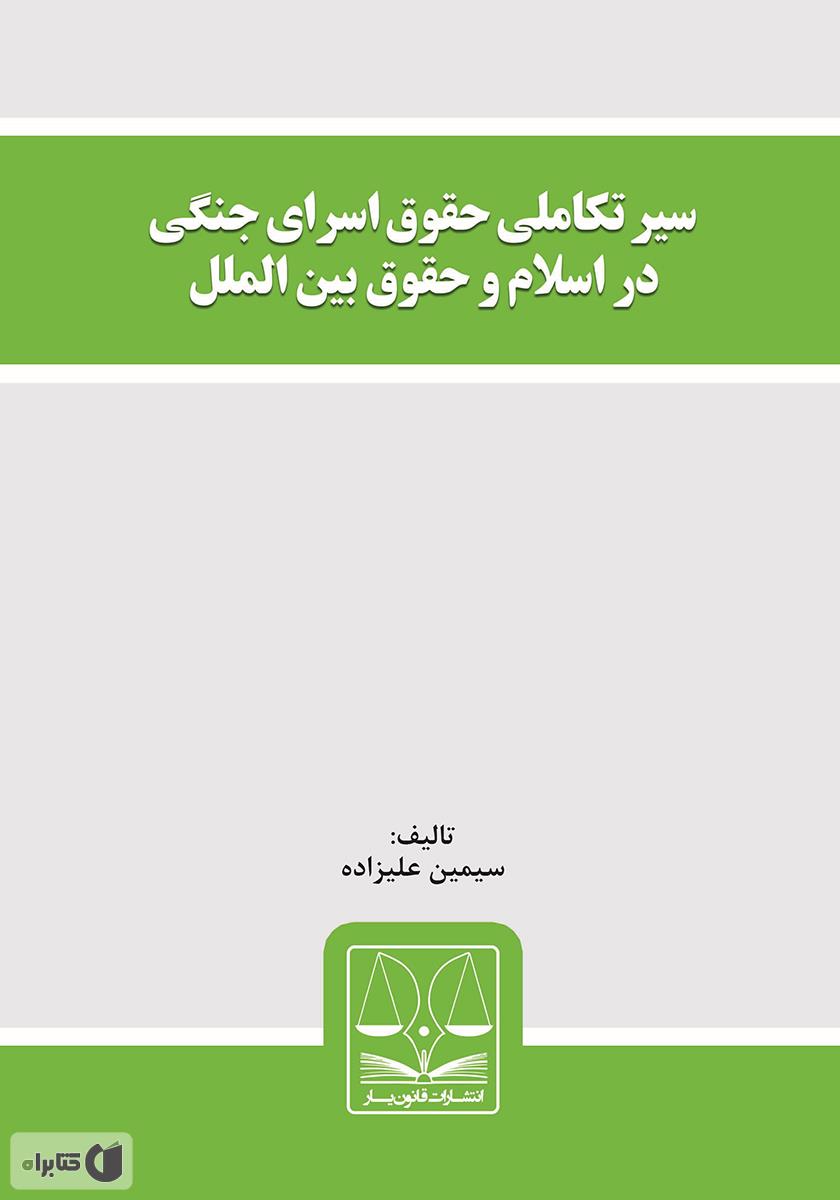 سیر تکاملی حقوق اسرای جنگی
در اسلام و حقوق بین الملل

تالیف:
سیمین علیزاده

انتشارات قانون یار

کتابراه